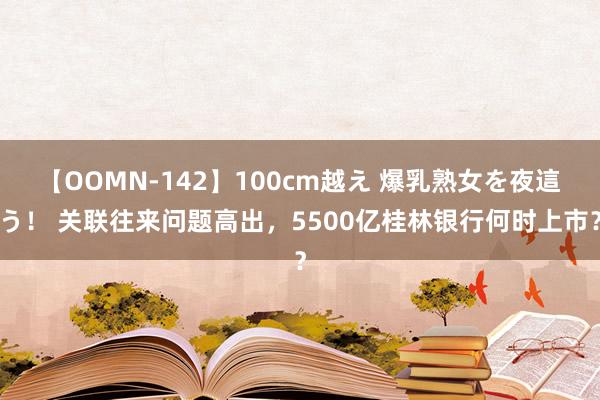 【OOMN-142】100cm越え 爆乳熟女を夜這う！ 关联往来问题高出，5500亿桂林银行何时上市？？